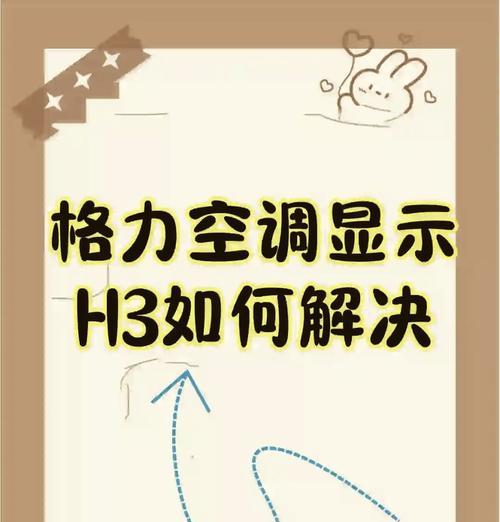 格力空调显示
H3如何解决